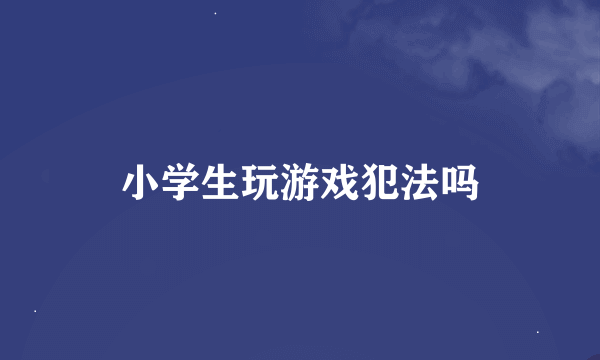 小学生玩游戏犯法吗